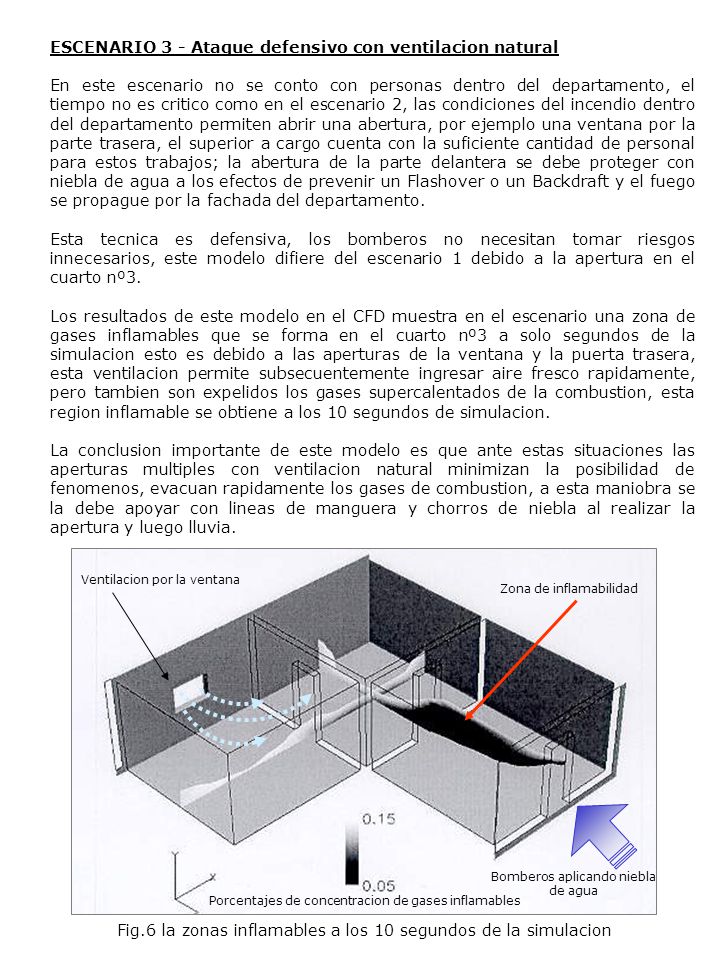 ESCENARIO 3 - Ataque defensivo con ventilacion natural

En este escenario no se conto con personas dentro del departamento, el tiempo no es critico como en el escenario 2, las condiciones del incendio dentro del departamento permiten abrir una abertura, por ejemplo una ventana por la parte trasera, el superior a cargo cuenta con la suficiente cantidad de personal para estos trabajos; la abertura de la parte delantera se debe proteger con niebla de agua a los efectos de prevenir un Flashover o un Backdraft y el fuego se propague por la fachada del departamento.

Esta tecnica es defensiva, los bomberos no necesitan tomar riesgos innecesarios, este modelo difiere del escenario 1 debido a la apertura en el cuarto nº3.

Los resultados de este modelo en el CFD muestra en el escenario una zona de gases inflamables que se forma en el cuarto nº3 a solo segundos de la simulacion esto es debido a las aperturas de la ventana y la puerta trasera, esta ventilacion permite subsecuentemente ingresar aire fresco rapidamente, pero tambien son expelidos los gases supercalentados de la combustion, esta region inflamable se obtiene a los 10 segundos de simulacion.

La conclusion importante de este modelo es que ante estas situaciones las aperturas multiples con ventilacion natural minimizan la posibilidad de fenomenos, evacuan rapidamente los gases de combustion, a esta maniobra se la debe apoyar con lineas de manguera y chorros de niebla al realizar la apertura y luego lluvia.

Ventilacion por la ventana

Zona de inflamabilidad

0.15

0.05

Bomberos aplicando niebla de agua

Porcentajes de concentracion de gases inflamables

Fig.6 la zonas inflamables a los 10 segundos de la simulacion